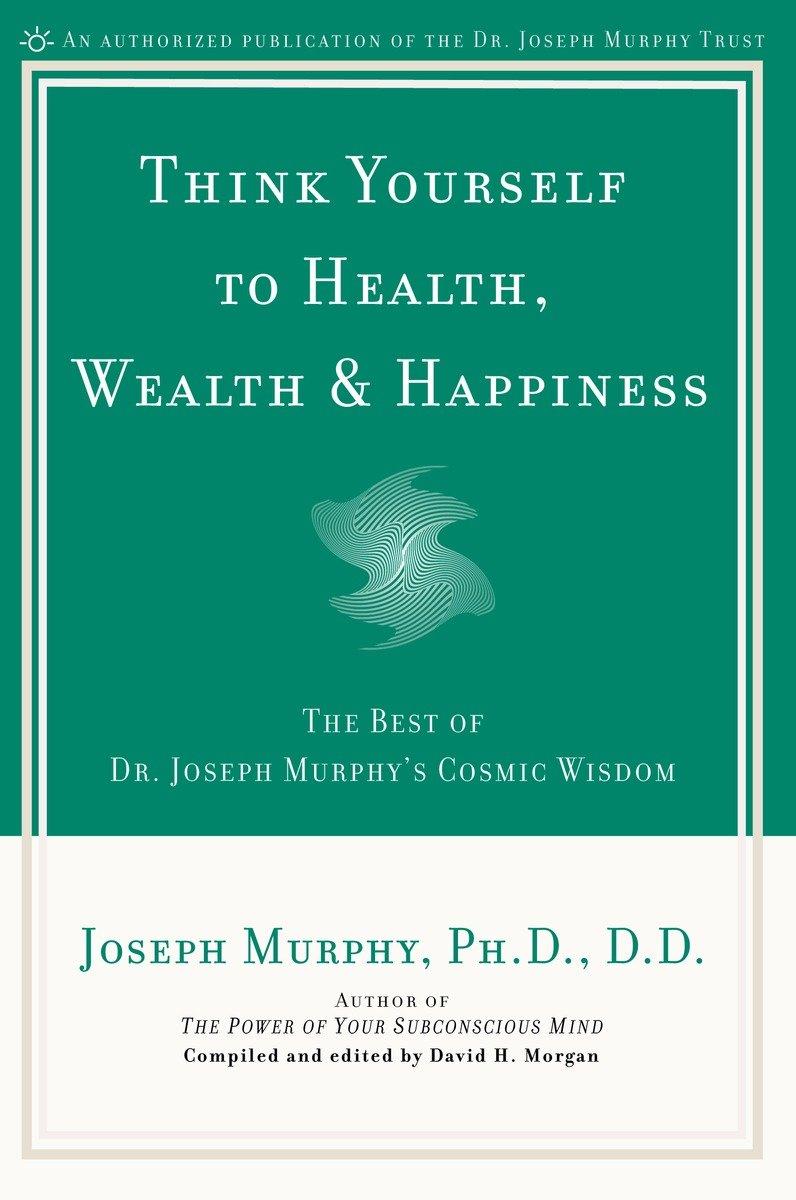 AN AUTHORIZED PUBLICATION OF THE DR. JOSEPH MURPHY TRUST

THINK YOURSELF TO HEALTH, WEALTH & HAPPINESS

THE BEST OF DR. JOSEPH MURPHY'S COSMIC WISDOM

JOSEPH MURPHY, PH.D., D.D.

AUTHOR OF
THE POWER OF YOUR SUBCONSCIOUS MIND
Compiled and edited by David H. Morgan